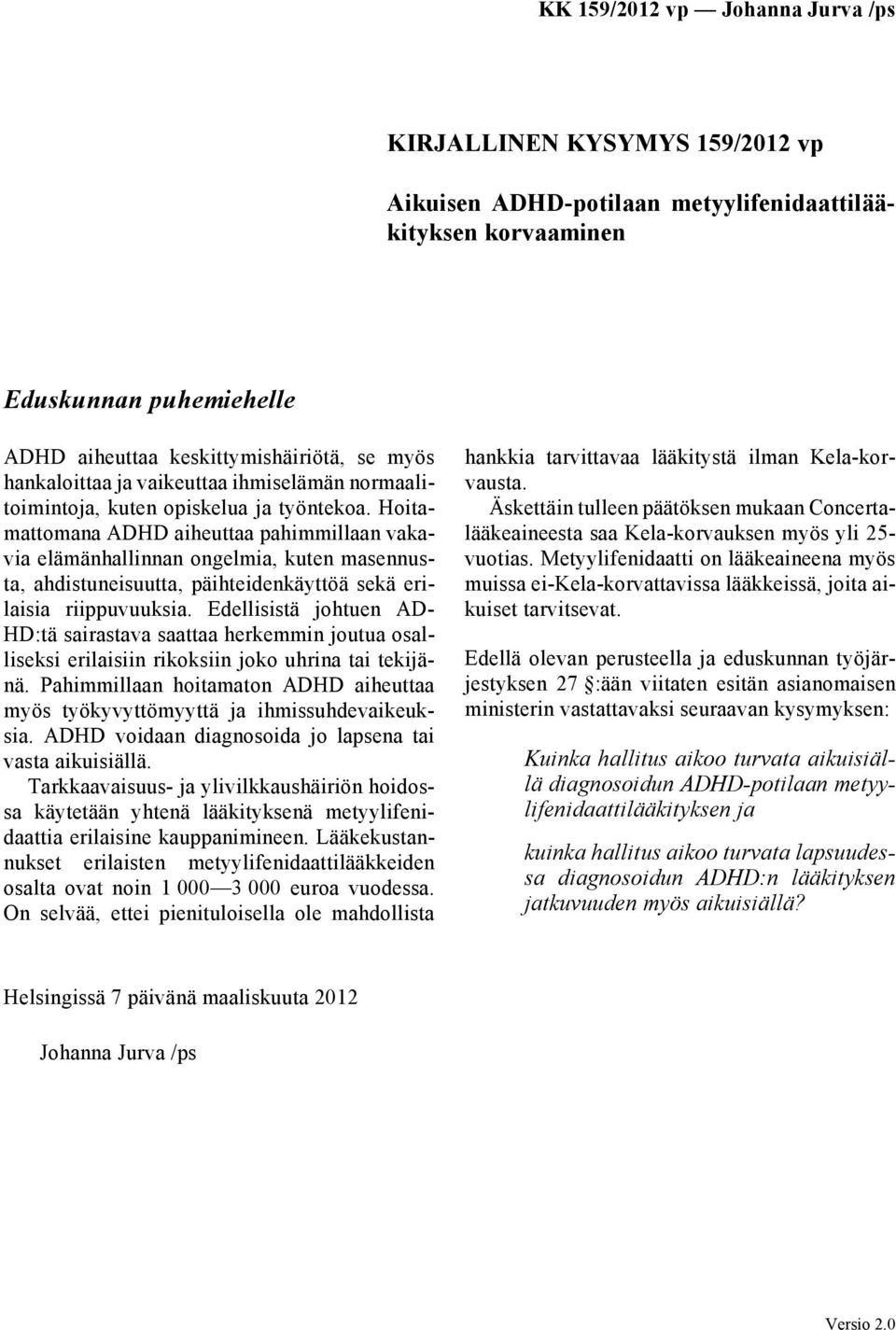 KK 159/2012 vp — Johanna Jurva /ps

KIRJALLINEN KYSYMYS 159/2012 vp

Aikuisen ADHD-potilaan metyylifenidaattilääkityksen korvaaminen

Eduskunnan puhemiehelle

ADHD aiheuttaa keskittymishäiriötä, se myös hankaloittaa ja vaikeuttaa ihmiselämän normaalitoimintoja, kuten opiskelua ja työntekoa. Hoitamattomana ADHD aiheuttaa pahimmillaan vakavia elämänhallinnan ongelmia, kuten masennusta, ahdistuneisuutta, päihteidenkäyttöä sekä erilaisia riippuvuuksia. Edellisistä johtuen ADHD:tä sairastava saattaa herkemmin joutua osalliseksi erilaisiin rikoksiin joko uhrina tai tekijänä. Pahimmillaan hoitamaton ADHD aiheuttaa myös työkyvyttömyyttä ja ihmissuhdevaikeuksia. ADHD voidaan diagnosoida jo lapsena tai vasta aikuisiällä.

Tarkkaavaisuus- ja ylivilkkaushäiriön hoidossa käytetään yhtenä lääkityksenä metyylifenidaattia erilaisine kauppanimineen. Lääkekustannukset erilaisten metyylifenidaattilääkkeiden osalta ovat noin 1 000—3 000 euroa vuodessa. On selvää, ettei pienituloisella ole mahdollista hankkia tarvittavaa lääkitystä ilman Kela-korvausta.

Äskettäin tulleen päätöksen mukaan Concertalääkeaineesta saa Kela-korvauksen myös yli 25-vuotias. Metyylifenidaatti on lääkeaineena myös muissa ei-Kela-korvattavissa lääkkeissä, joita aikuiset tarvitsevat.

Edellä olevan perusteella ja eduskunnan työjärjestyksen 27 §:ään viitaten esitän asianomaisen ministerin vastattavaksi seuraavan kysymyksen:

Kuinka hallitus aikoo turvata aikuisiällä diagnosoidun ADHD-potilaan metyylifenidaattilääkityksen ja

kuinka hallitus aikoo turvata lapsuudessa diagnosoidun ADHD:n lääkityksen jatkuvuuden myös aikuisiällä?

Helsingissä 7 päivänä maaliskuuta 2012

Johanna Jurva /ps

Versio 2.0